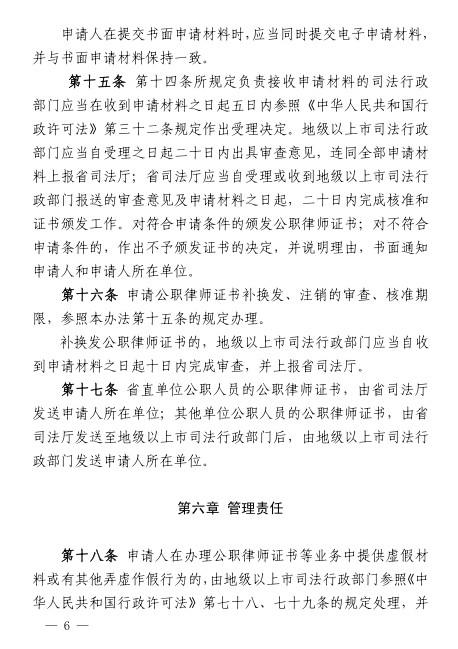 申请人在提交书面申请材料时，应当同时提交电子申请材料，并与书面申请材料保持一致。

第十五条 第十四条所规定负责接收申请材料的司法行政部门应当在收到申请材料之日起五日内参照《中华人民共和国行政许可法》第三十二条规定作出受理决定。地级以上市司法行政部门应当自受理之日起二十日内出具审查意见，连同全部申请材料上报省司法厅；省司法厅应当自受理或收到地级以上市司法行政部门报送的审查意见及申请材料之日起，二十日内完成核准和证书颁发工作。对符合申请条件的颁发公职律师证书；对不符合申请条件的，作出不予颁发证书的决定，并说明理由，书面通知申请人和申请人所在单位。

第十六条 申请公职律师证书补换发、注销的审查、核准期限，参照本办法第十五条的规定办理。

补换发公职律师证书的，地级以上市司法行政部门应当自收到申请材料之日起十日内完成审查，并上报省司法厅。

第十七条 省直单位公职人员的公职律师证书，由省司法厅发送申请人所在单位；其他单位公职人员的公职律师证书，由省司法厅发送至地级以上市司法行政部门后，由地级以上市司法行政部门发送申请人所在单位。

第六章 管理责任

第十八条 申请人在办理公职律师证书等业务中提供虚假材料或有其他弄虚作假行为的，由地级以上市司法行政部门参照《中华人民共和国行政许可法》第七十八、七十九条的规定处理，并

— 6 —